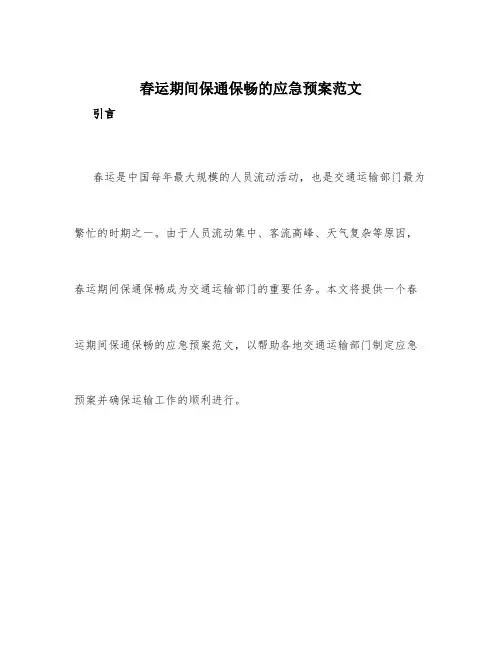 春运期间保通保畅的应急预案范文

引言

春运是中国每年最大规模的人员流动活动，也是交通运输部门最为繁忙的时期之一。由于人员流动集中、客流高峰、天气复杂等原因，春运期间保通保畅成为交通运输部门的重要任务。本文将提供一个春运期间保通保畅的应急预案范文，以帮助各地交通运输部门制定应急预案并确保运输工作的顺利进行。